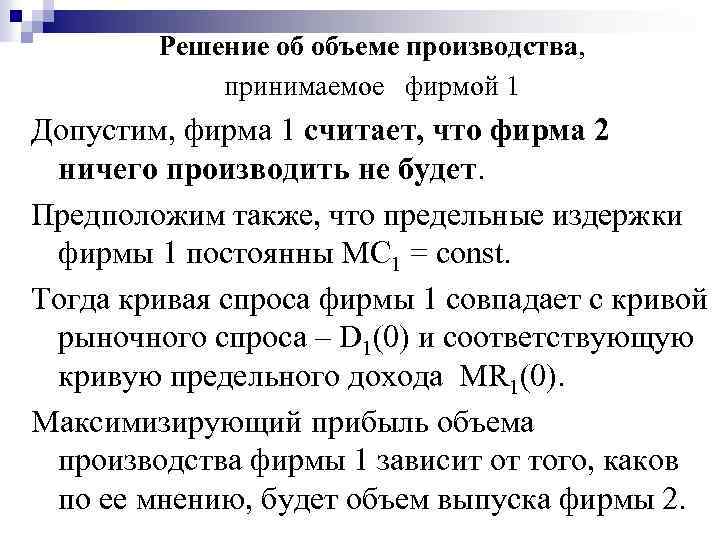 Решение об объеме производства,
принимаемое фирмой 1

Допустим, фирма 1 считает, что фирма 2 ничего производить не будет.

Предположим также, что предельные издержки фирмы 1 постоянны $MC_1$ = const.

Тогда кривая спроса фирмы 1 совпадает с кривой рыночного спроса – $D_1(0)$ и соответствующую кривую предельного дохода $MR_1(0)$.

Максимизирующий прибыль объема производства фирмы 1 зависит от того, каков по ее мнению, будет объем выпуска фирмы 2.